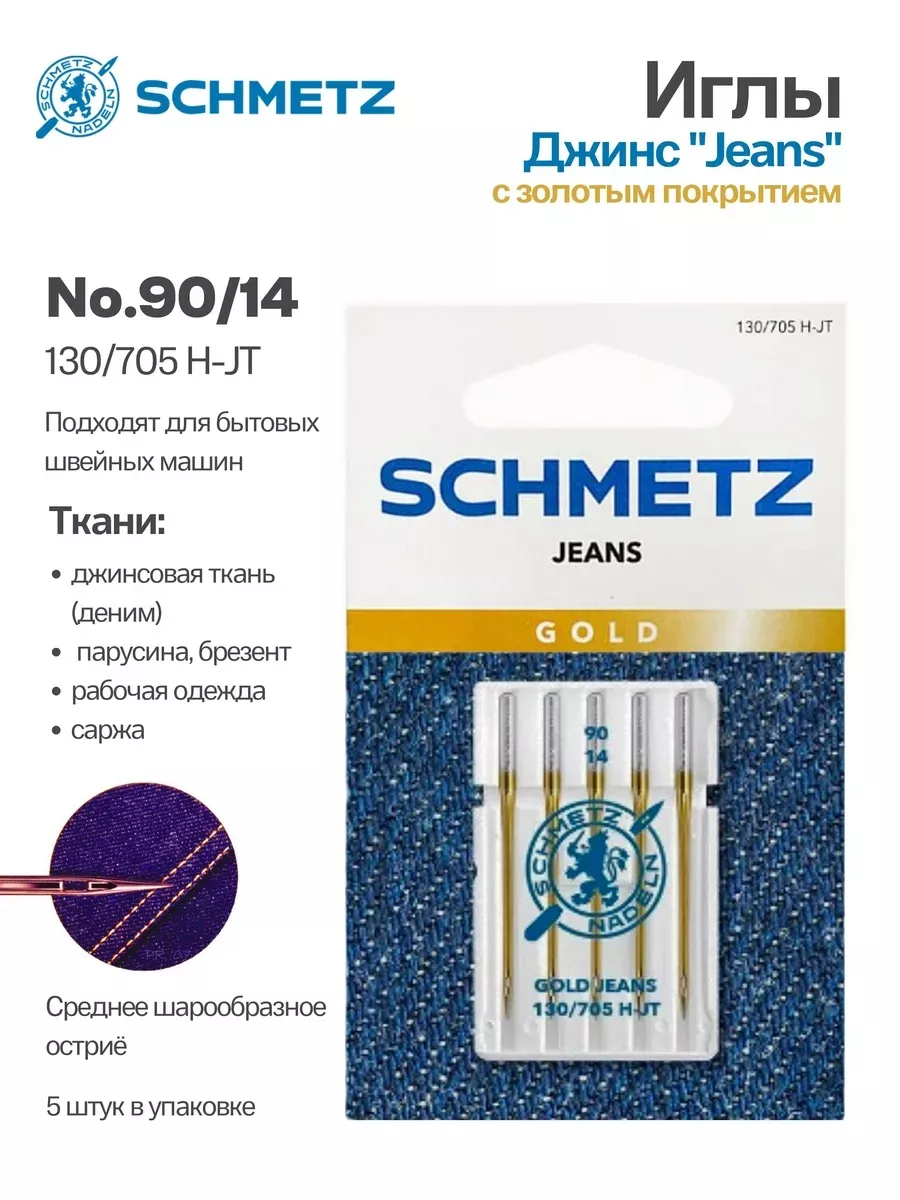 SCHMETZ

Иглы
Джинс "Jeans"
с золотым покрытием

No.90/14
130/705 H-JT

Подходят для бытовых швейных машин

Ткани:
• джинсовая ткань (деним)
• парусина, брезент
• рабочая одежда
• саржа

Среднее шарообразное остриё

5 штук в упаковке

130/705 H-JT

SCHMETZ
JEANS

GOLD

90
14

SCHMETZ NADELN

GOLD JEANS
130/705 H-JT